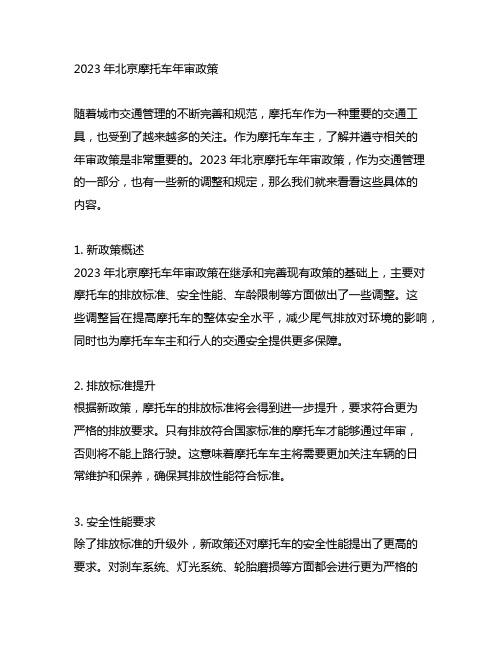 2023 年北京摩托车年审政策

随着城市交通管理的不断完善和规范，摩托车作为一种重要的交通工具，也受到了越来越多的关注。作为摩托车车主，了解并遵守相关的年审政策是非常重要的。2023 年北京摩托车年审政策，作为交通管理的一部分，也有一些新的调整和规定，那么我们就来看看这些具体的内容。

1. 新政策概述
2023 年北京摩托车年审政策在继承和完善现有政策的基础上，主要对摩托车的排放标准、安全性能、车龄限制等方面做出了一些调整。这些调整旨在提高摩托车的整体安全水平，减少尾气排放对环境的影响，同时也为摩托车车主和行人的交通安全提供更多保障。

2. 排放标准提升
根据新政策，摩托车的排放标准将会得到进一步提升，要求符合更为严格的排放要求。只有排放符合国家标准的摩托车才能够通过年审，否则将不能上路行驶。这意味着摩托车车主将需要更加关注车辆的日常维护和保养，确保其排放性能符合标准。

3. 安全性能要求
除了排放标准的升级外，新政策还对摩托车的安全性能提出了更高的要求。对刹车系统、灯光系统、轮胎磨损等方面都会进行更为严格的